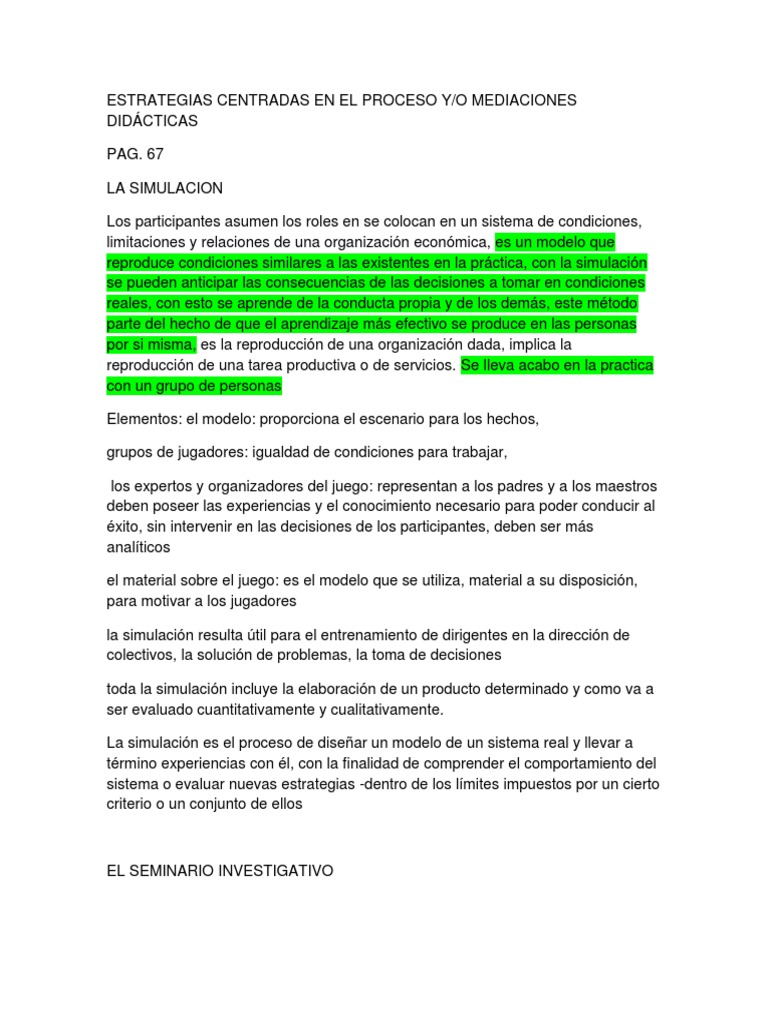 ESTRATEGIAS CENTRADAS EN EL PROCESO Y/O MEDIACIONES DIDÁCTICAS

PAG. 67

LA SIMULACION

Los participantes asumen los roles en se colocan en un sistema de condiciones, limitaciones y relaciones de una organización económica, es un modelo que reproduce condiciones similares a las existentes en la práctica, con la simulación se pueden anticipar las consecuencias de las decisiones a tomar en condiciones reales, con esto se aprende de la conducta propia y de los demás, este método parte del hecho de que el aprendizaje más efectivo se produce en las personas por si misma, es la reproducción de una organización dada, implica la reproducción de una tarea productiva o de servicios. Se lleva acabo en la practica con un grupo de personas

Elementos: el modelo: proporciona el escenario para los hechos,

grupos de jugadores: igualdad de condiciones para trabajar,

los expertos y organizadores del juego: representan a los padres y a los maestros deben poseer las experiencias y el conocimiento necesario para poder conducir al éxito, sin intervenir en las decisiones de los participantes, deben ser más analíticos

el material sobre el juego: es el modelo que se utiliza, material a su disposición, para motivar a los jugadores

la simulación resulta útil para el entrenamiento de dirigentes en la dirección de colectivos, la solución de problemas, la toma de decisiones

toda la simulación incluye la elaboración de un producto determinado y como va a ser evaluado cuantitativamente y cualitativamente.

La simulación es el proceso de diseñar un modelo de un sistema real y llevar a término experiencias con él, con la finalidad de comprender el comportamiento del sistema o evaluar nuevas estrategias -dentro de los límites impuestos por un cierto criterio o un conjunto de ellos

EL SEMINARIO INVESTIGATIVO